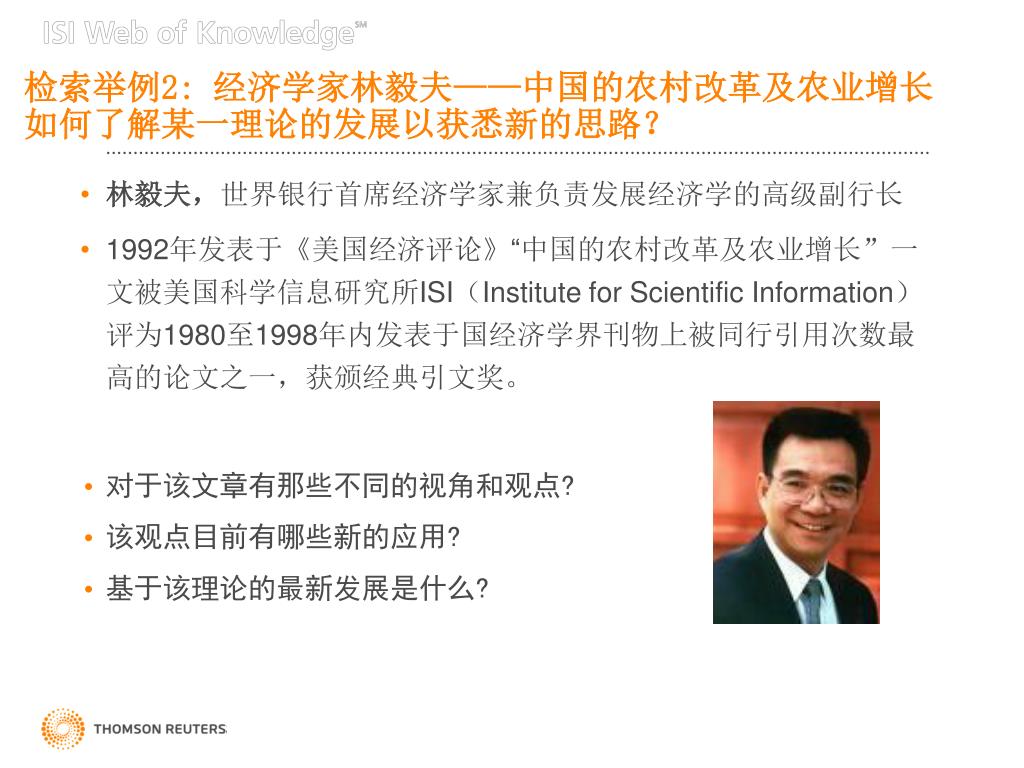 ISI Web of Knowledge℠

检索举例2：经济学家林毅夫——中国的农村改革及农业增长
如何了解某一理论的发展以获悉新的思路？

• 林毅夫，世界银行首席经济学家兼负责发展经济学的高级副行长

• 1992年发表于《美国经济评论》“中国的农村改革及农业增长”一文被美国科学信息研究所ISI（Institute for Scientific Information）评为1980至1998年内发表于国经济学界刊物上被同行引用次数最高的论文之一，获颁经典引文奖。

• 对于该文章有那些不同的视角和观点?
• 该观点目前有哪些新的应用?
• 基于该理论的最新发展是什么?

THOMSON REUTERS